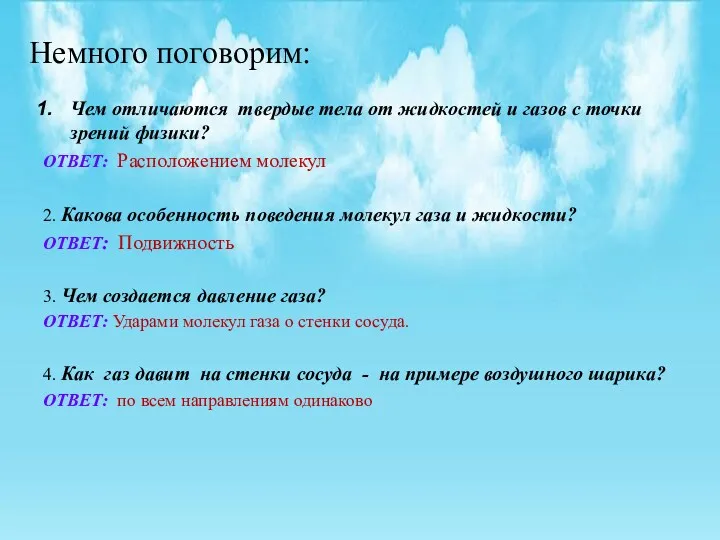 Немного поговорим:

1. Чем отличаются твердые тела от жидкостей и газов с точки зрений физики?

ОТВЕТ: Расположением молекул

2. Какова особенность поведения молекул газа и жидкости?

ОТВЕТ: Подвижность

3. Чем создается давление газа?

ОТВЕТ: Ударами молекул газа о стенки сосуда.

4. Как газ давит на стенки сосуда - на примере воздушного шарика?

ОТВЕТ: по всем направлениям одинаково